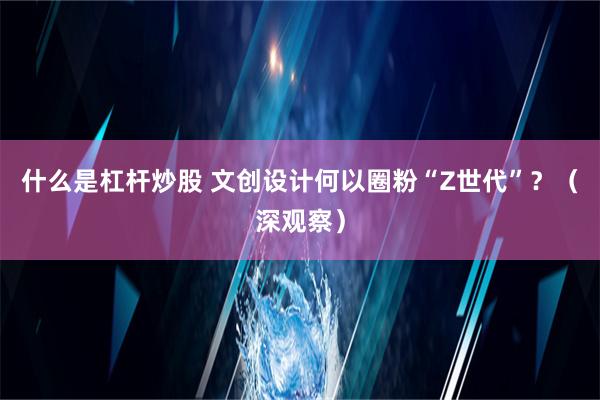 什么是杠杆炒股 文创设计何以圈粉“Z世代”？（深观察）